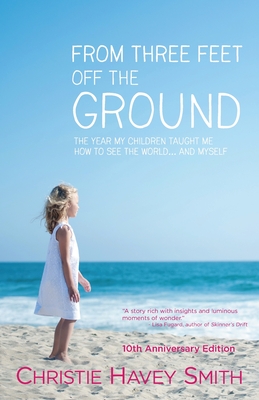 FROM THREE FEET OFF THE GROUND

THE YEAR MY CHILDREN TAUGHT ME HOW TO SEE THE WORLD... AND MYSELF

"A story rich with insights and luminous moments of wonder."
- Lisa Fugard, author of Skinner's Drift

10th Anniversary Edition

CHRISTIE HAVEY SMITH